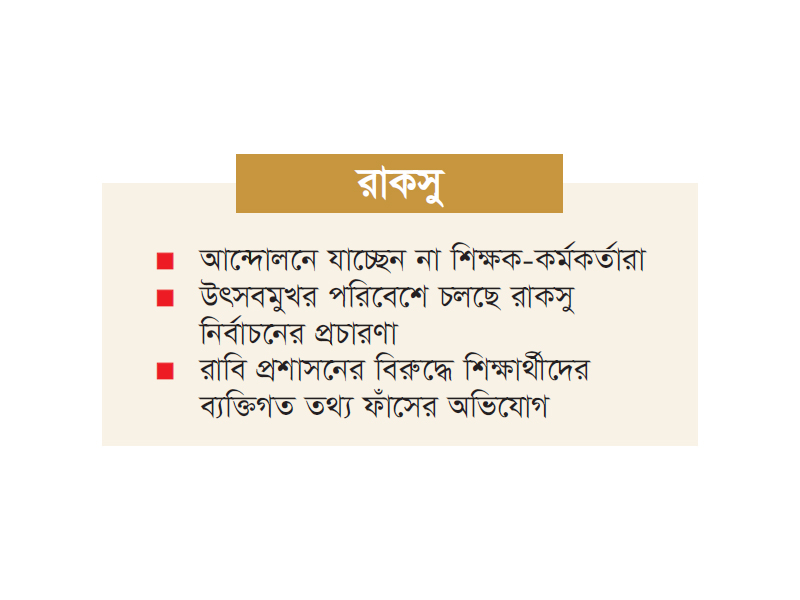 রাকসু

■ আন্দোলনে যাচ্ছেন না শিক্ষক-কর্মকর্তারা
■ উৎসবমুখর পরিবেশে চলছে রাকসু নির্বাচনের প্রচারণা
■ রাবি প্রশাসনের বিরুদ্ধে শিক্ষার্থীদের ব্যক্তিগত তথ্য ফাঁসের অভিযোগ